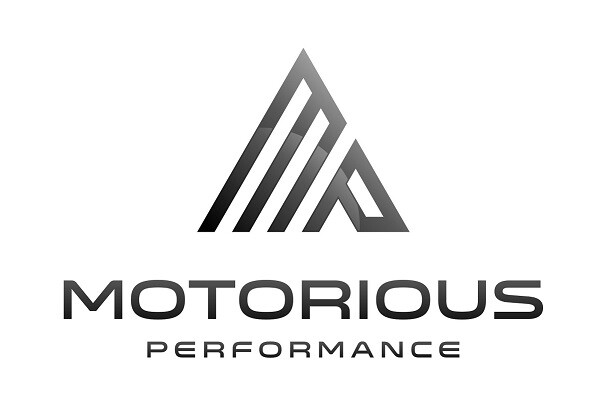 MOTORIOUS
PERFORMANCE